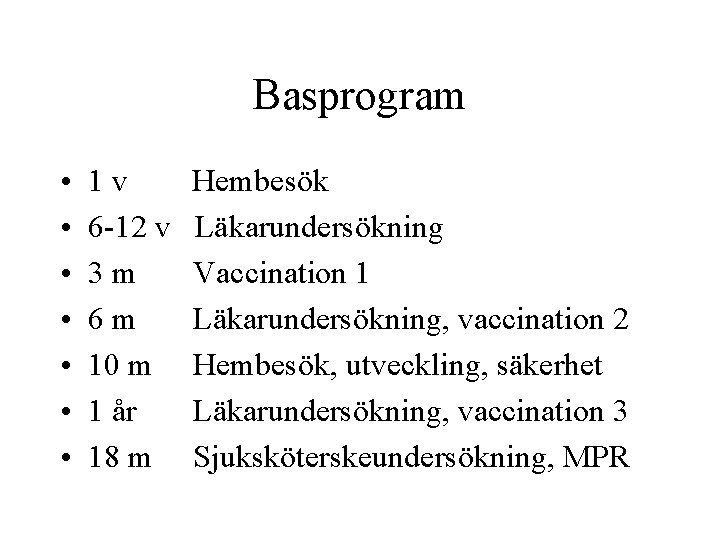 Basprogram

• 1 v Hembesök
• 6-12 v Läkarundersökning
• 3 m Vaccination 1
• 6 m Läkarundersökning, vaccination 2
• 10 m Hembesök, utveckling, säkerhet
• 1 år Läkarundersökning, vaccination 3
• 18 m Sjuksköterskeundersökning, MPR